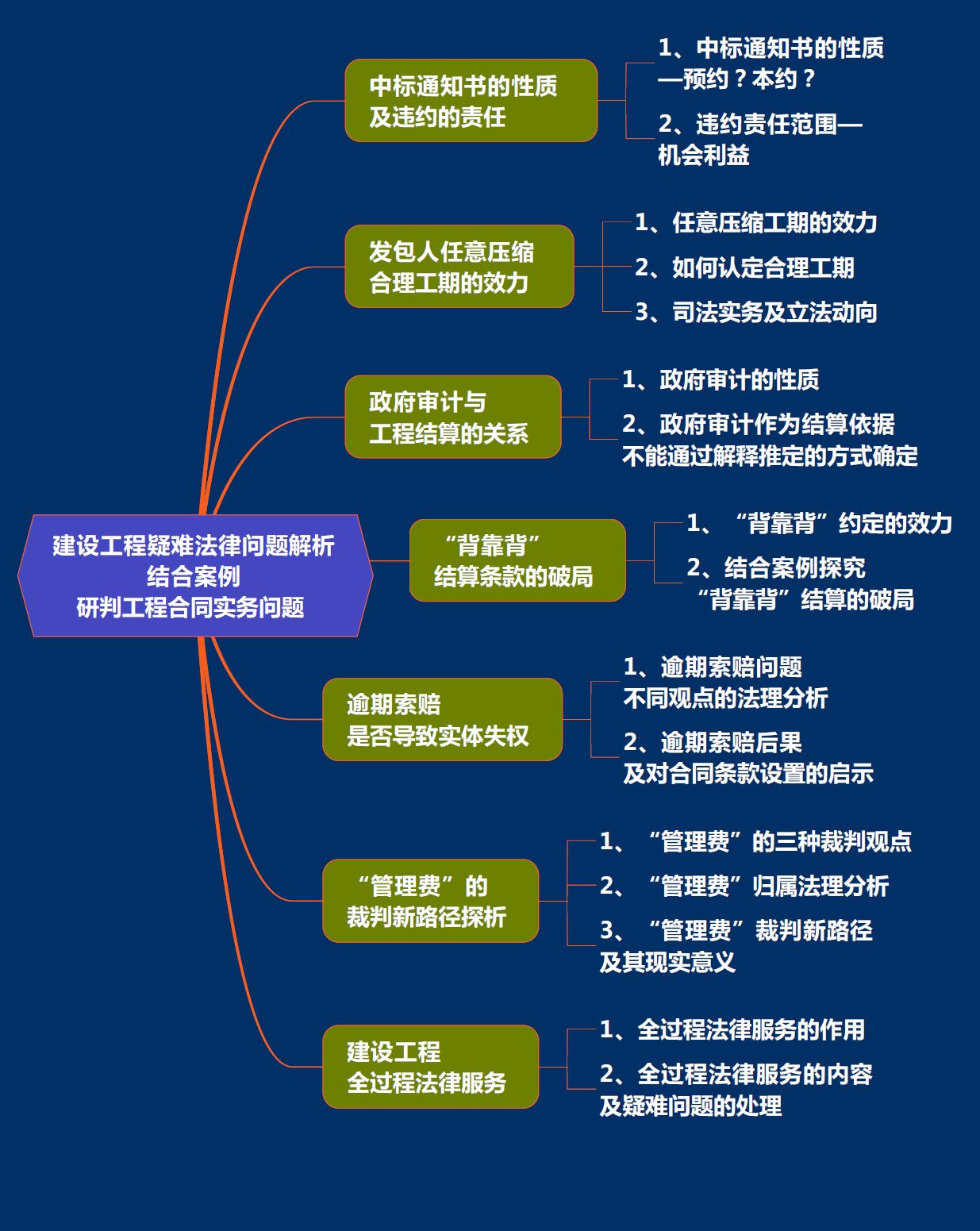 建设工程疑难法律问题解析
结合案例
研判工程合同实务问题

中标通知书的性质
及违约的责任

1、中标通知书的性质
—预约？本约？

2、违约责任范围—
机会利益

发包人任意压缩
合理工期的效力

1、任意压缩工期的效力

2、如何认定合理工期

3、司法实务及立法动向

政府审计与
工程结算的关系

1、政府审计的性质

2、政府审计作为结算依据
不能通过解释推定的方式确定

“背靠背”
结算条款的破局

1、“背靠背”约定的效力

2、结合案例探究
“背靠背”结算的破局

逾期索赔
是否导致实体失权

1、逾期索赔问题
不同观点的法理分析

2、逾期索赔后果
及对合同条款设置的启示

“管理费”的
裁判新路径探析

1、“管理费”的三种裁判观点

2、“管理费”归属法理分析

3、“管理费”裁判新路径
及其现实意义

建设工程
全过程法律服务

1、全过程法律服务的作用

2、全过程法律服务的内容
及疑难问题的处理